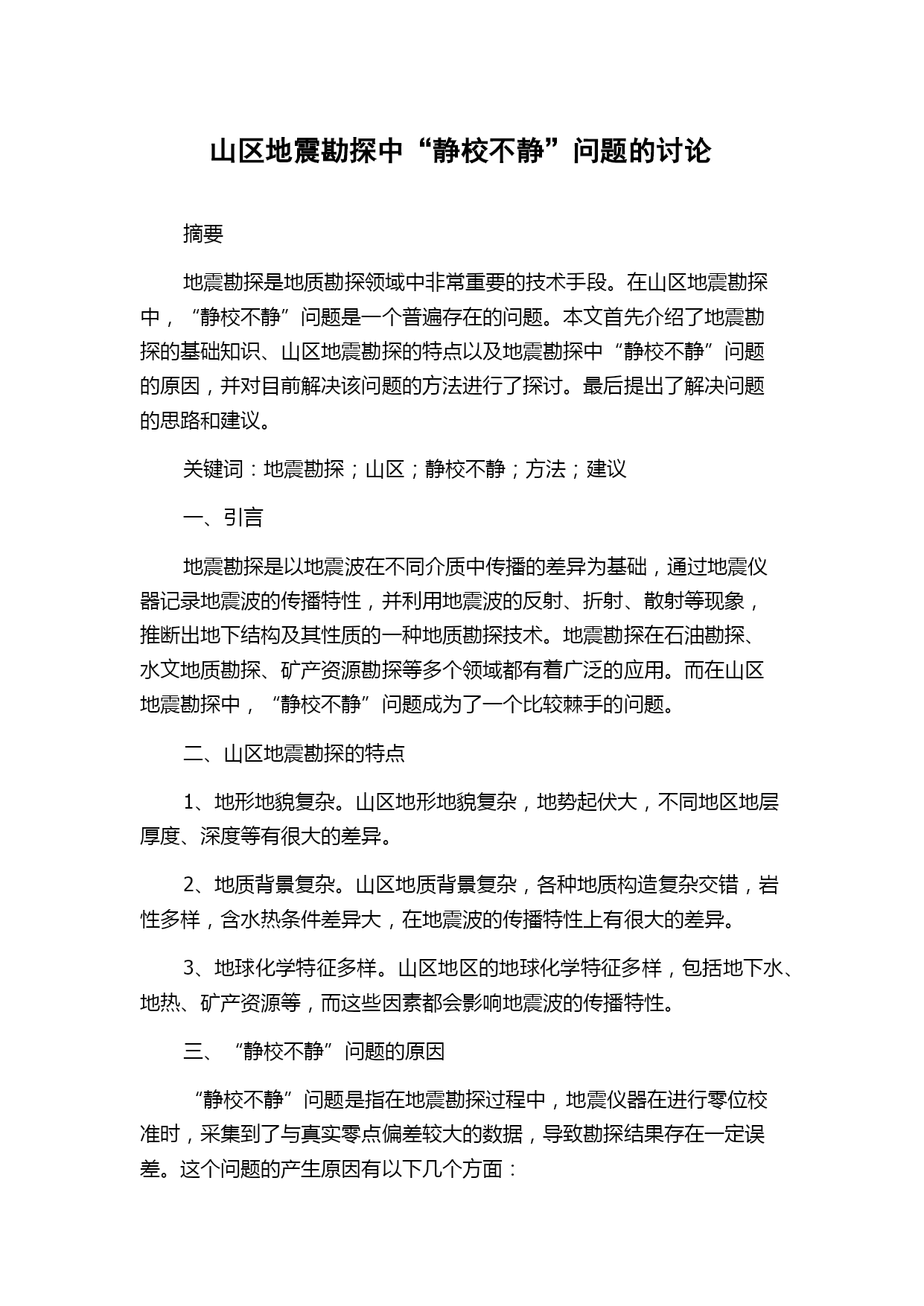 山区地震勘探中“静校不静”问题的讨论

摘要

地震勘探是地质勘探领域中非常重要的技术手段。在山区地震勘探中，“静校不静”问题是一个普遍存在的问题。本文首先介绍了地震勘探的基础知识、山区地震勘探的特点以及地震勘探中“静校不静”问题的原因，并对目前解决该问题的方法进行了探讨。最后提出了解决问题的思路和建议。

关键词：地震勘探；山区；静校不静；方法；建议

一、引言

地震勘探是以地震波在不同介质中传播的差异为基础，通过地震仪器记录地震波的传播特性，并利用地震波的反射、折射、散射等现象，推断出地下结构及其性质的一种地质勘探技术。地震勘探在石油勘探、水文地质勘探、矿产资源勘探等多个领域都有着广泛的应用。而在山区地震勘探中，“静校不静”问题成为了一个比较棘手的问题。

二、山区地震勘探的特点

1、地形地貌复杂。山区地形地貌复杂，地势起伏大，不同地区地层厚度、深度等有很大的差异。

2、地质背景复杂。山区地质背景复杂，各种地质构造复杂交错，岩性多样，含水热条件差异大，在地震波的传播特性上有很大的差异。

3、地球化学特征多样。山区地区的地球化学特征多样，包括地下水、地热、矿产资源等，而这些因素都会影响地震波的传播特性。

三、“静校不静”问题的原因

“静校不静”问题是指在地震勘探过程中，地震仪器在进行零位校准时，采集到了与真实零点偏差较大的数据，导致勘探结果存在一定误差。这个问题的产生原因有以下几个方面：